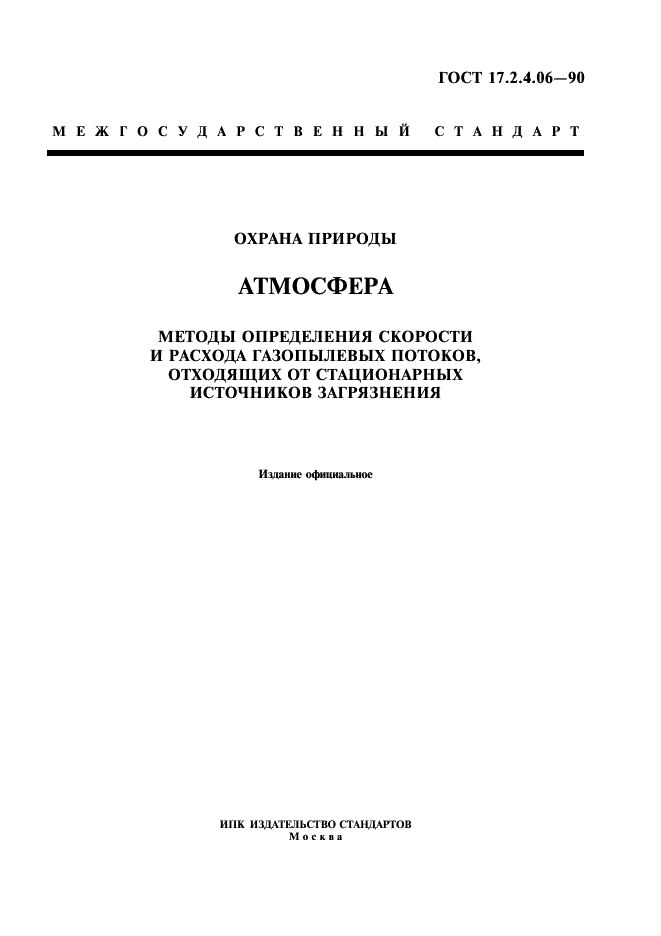 ГОСТ 17.2.4.06—90

МЕЖГОСУДАРСТВЕННЫЙ СТАНДАРТ

ОХРАНА ПРИРОДЫ

АТМОСФЕРА

МЕТОДЫ ОПРЕДЕЛЕНИЯ СКОРОСТИ И РАСХОДА ГАЗОПЫЛЕВЫХ ПОТОКОВ, ОТХОДЯЩИХ ОТ СТАЦИОНАРНЫХ ИСТОЧНИКОВ ЗАГРЯЗНЕНИЯ

Издание официальное

ИПК ИЗДАТЕЛЬСТВО СТАНДАРТОВ
Москва